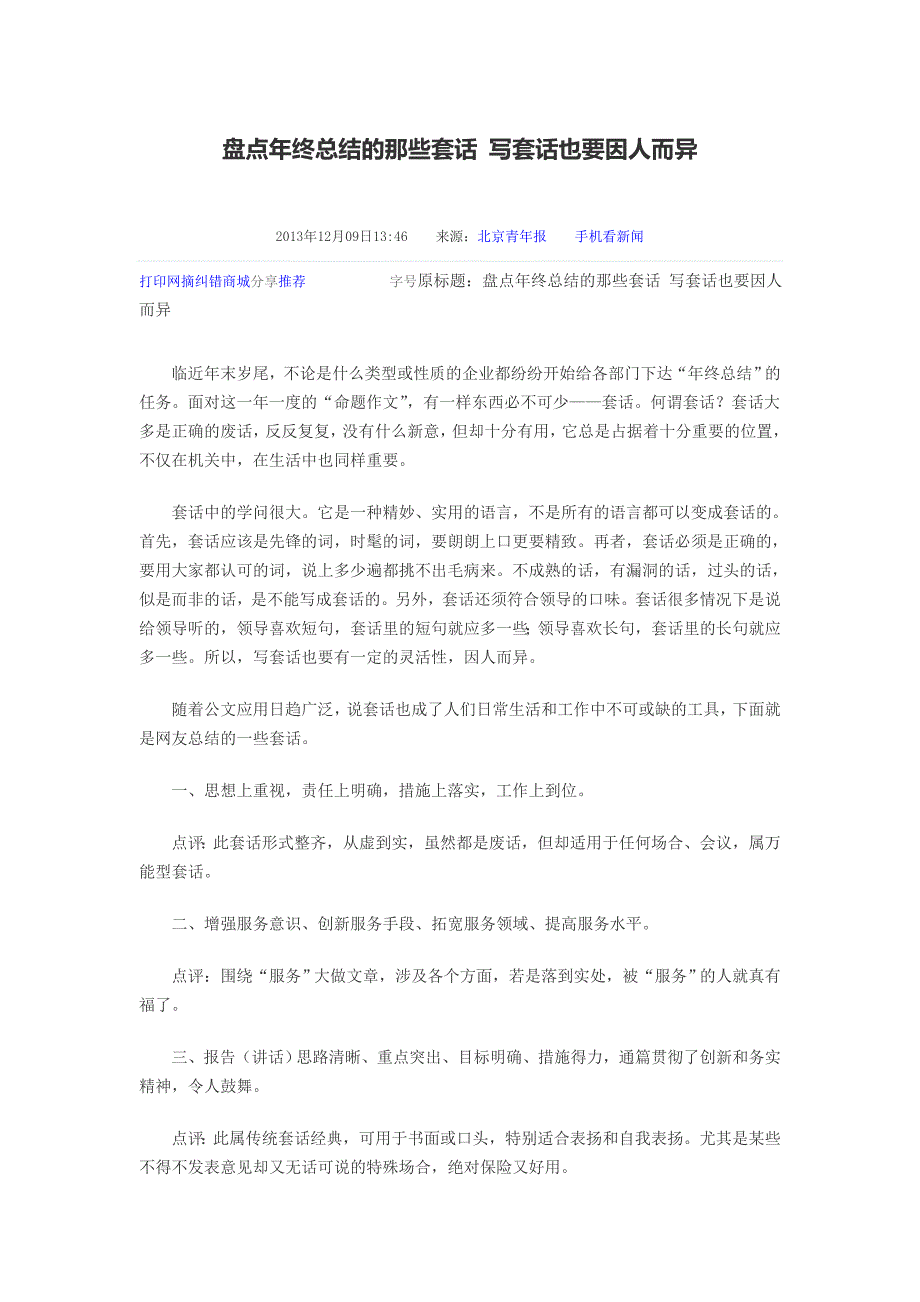 盘点年终总结的那些套话 写套话也要因人而异

2013年12月09日13:46　来源：北京青年报　手机看新闻

打印网摘纠错商城分享推荐　字号原标题：盘点年终总结的那些套话 写套话也要因人而异

临近年末岁尾，不论是什么类型或性质的企业都纷纷开始给各部门下达“年终总结”的任务。面对这一年一度的“命题作文”，有一样东西必不可少——套话。何谓套话？套话大多是正确的废话，反反复复，没有什么新意，但却十分有用，它总是占据着十分重要的位置，不仅在机关中，在生活中也同样重要。

套话中的学问很大。它是一种精妙、实用的语言，不是所有的语言都可以变成套话的。首先，套话应该是先锋的词，时髦的词，要朗朗上口更要精致。再者，套话必须是正确的，要用大家都认可的词，说上多少遍都挑不出毛病来。不成熟的话，有漏洞的话，过头的话，似是而非的话，是不能写成套话的。另外，套话还须符合领导的口味。套话很多情况下是说给领导听的，领导喜欢短句，套话里的短句就应多一些；领导喜欢长句，套话里的长句就应多一些。所以，写套话也要有一定的灵活性，因人而异。

随着公文应用日趋广泛，说套话也成了人们日常生活和工作中不可或缺的工具，下面就是网友总结的一些套话。

一、思想上重视，责任上明确，措施上落实，工作上到位。

点评：此套话形式整齐，从虚到实，虽然都是废话，但却适用于任何场合、会议，属万能型套话。

二、增强服务意识、创新服务手段、拓宽服务领域、提高服务水平。

点评：围绕“服务”大做文章，涉及各个方面，若是落到实处，被“服务”的人就真有福了。

三、报告（讲话）思路清晰、重点突出、目标明确、措施得力，通篇贯彻了创新和务实精神，令人鼓舞。

点评：此属传统套话经典，可用于书面或口头，特别适合表扬和自我表扬。尤其是某些不得不发表意见却又无话可说的特殊场合，绝对保险又好用。